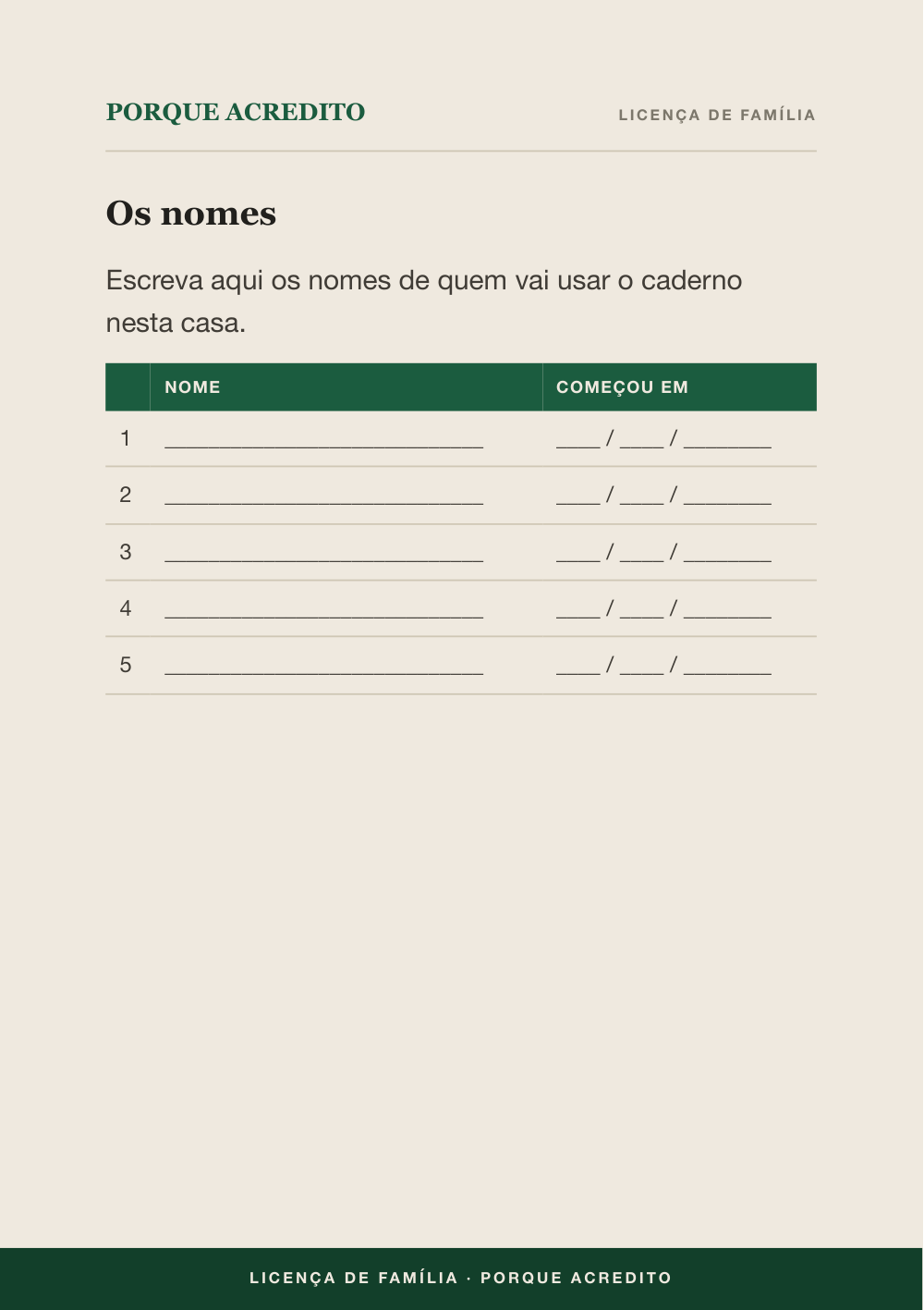 PORQUE ACREDITO

LICENÇA DE FAMÍLIA

Os nomes

Escreva aqui os nomes de quem vai usar o caderno nesta casa.

|  | NOME | COMEÇOU EM |
|---|---|---|
| 1 | ____ | ____ / ____ / ____ |
| 2 | ____ | ____ / ____ / ____ |
| 3 | ____ | ____ / ____ / ____ |
| 4 | ____ | ____ / ____ / ____ |
| 5 | ____ | ____ / ____ / ____ |

LICENÇA DE FAMÍLIA · PORQUE ACREDITO